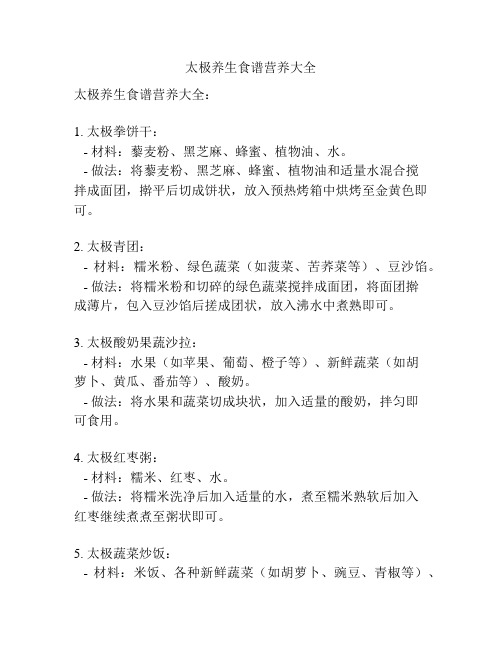 太极养生食谱营养大全

太极养生食谱营养大全：

1. 太极拳饼干：
- 材料：藜麦粉、黑芝麻、蜂蜜、植物油、水。
- 做法：将藜麦粉、黑芝麻、蜂蜜、植物油和适量水混合搅拌成面团，擀平后切成饼状，放入预热烤箱中烘烤至金黄色即可。

2. 太极青团：
- 材料：糯米粉、绿色蔬菜（如菠菜、苦荞菜等）、豆沙馅。
- 做法：将糯米粉和切碎的绿色蔬菜搅拌成面团，将面团擀成薄片，包入豆沙馅后搓成团状，放入沸水中煮熟即可。

3. 太极酸奶果蔬沙拉：
- 材料：水果（如苹果、葡萄、橙子等）、新鲜蔬菜（如胡萝卜、黄瓜、番茄等）、酸奶。
- 做法：将水果和蔬菜切成块状，加入适量的酸奶，拌匀即可食用。

4. 太极红枣粥：
- 材料：糯米、红枣、水。
- 做法：将糯米洗净后加入适量的水，煮至糯米熟软后加入红枣继续煮煮至粥状即可。

5. 太极蔬菜炒饭：
- 材料：米饭、各种新鲜蔬菜（如胡萝卜、豌豆、青椒等）、